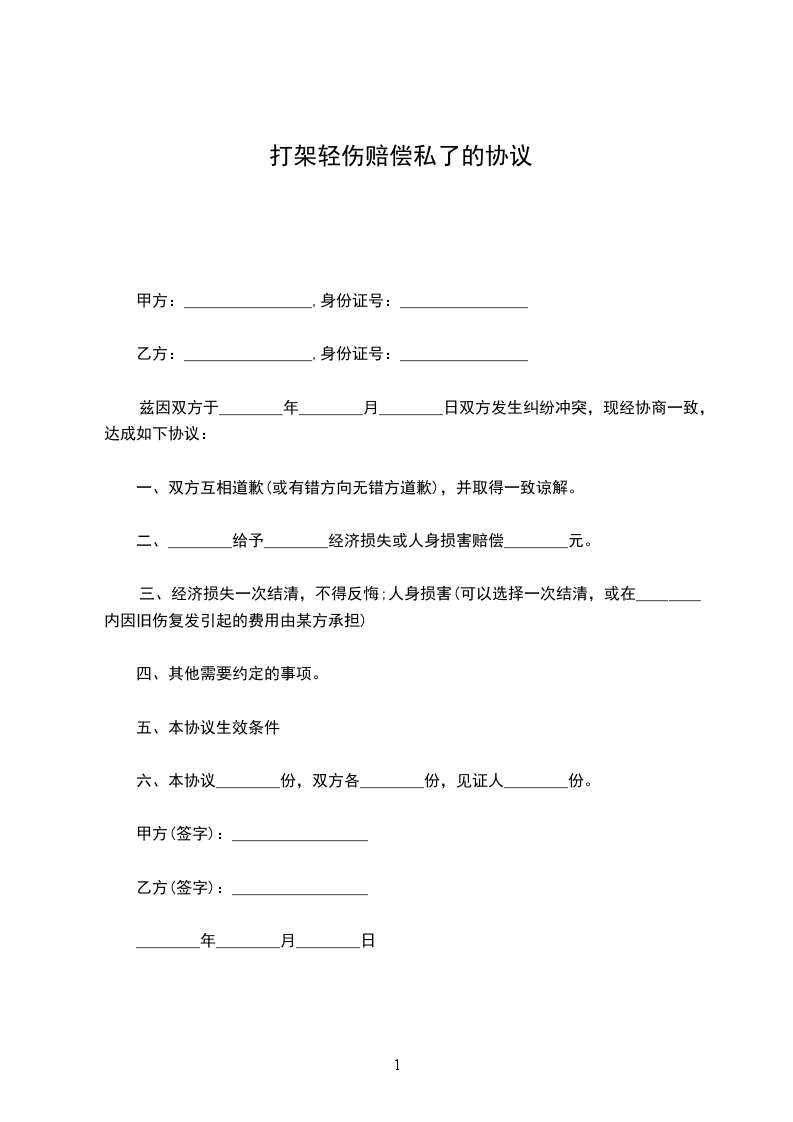 打架轻伤赔偿私了的协议

甲方：________________，身份证号：________________

乙方：________________，身份证号：________________

兹因双方于________年________月________日双方发生纠纷冲突，现经协商一致，达成如下协议：

一、双方互相道歉(或有错方向无错方道歉)，并取得一致谅解。

二、________给予________经济损失或人身损害赔偿________元。

三、经济损失一次结清，不得反悔;人身损害(可以选择一次结清，或在________内因旧伤复发引起的费用由某方承担)

四、其他需要约定的事项。

五、本协议生效条件

六、本协议________份，双方各________份，见证人________份。

甲方(签字)：_________________

乙方(签字)：_________________

________年________月________日

1